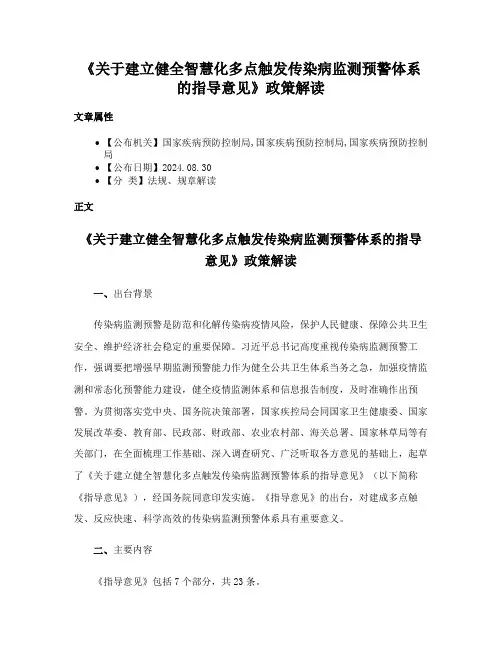 《关于建立健全智慧化多点触发传染病监测预警体系的指导意见》政策解读

文章属性

- 【公布机关】国家疾病预防控制局,国家疾病预防控制局,国家疾病预防控制局
- 【公布日期】2024.08.30
- 【分 类】法规、规章解读

正文

《关于建立健全智慧化多点触发传染病监测预警体系的指导意见》政策解读

一、出台背景

传染病监测预警是防范和化解传染病疫情风险，保护人民健康、保障公共卫生安全、维护经济社会稳定的重要保障。习近平总书记高度重视传染病监测预警工作，强调要把增强早期监测预警能力作为健全公共卫生体系当务之急，加强疫情监测和常态化预警能力建设，健全疫情监测体系和信息报告制度，及时准确作出预警。为贯彻落实党中央、国务院决策部署，国家疾控局会同国家卫生健康委、国家发展改革委、教育部、民政部、财政部、农业农村部、海关总署、国家林草局等有关部门，在全面梳理工作基础、深入调查研究、广泛听取各方意见的基础上，起草了《关于建立健全智慧化多点触发传染病监测预警体系的指导意见》（以下简称《指导意见》），经国务院同意印发实施。《指导意见》的出台，对建成多点触发、反应快速、科学高效的传染病监测预警体系具有重要意义。

二、主要内容

《指导意见》包括7个部分，共23条。